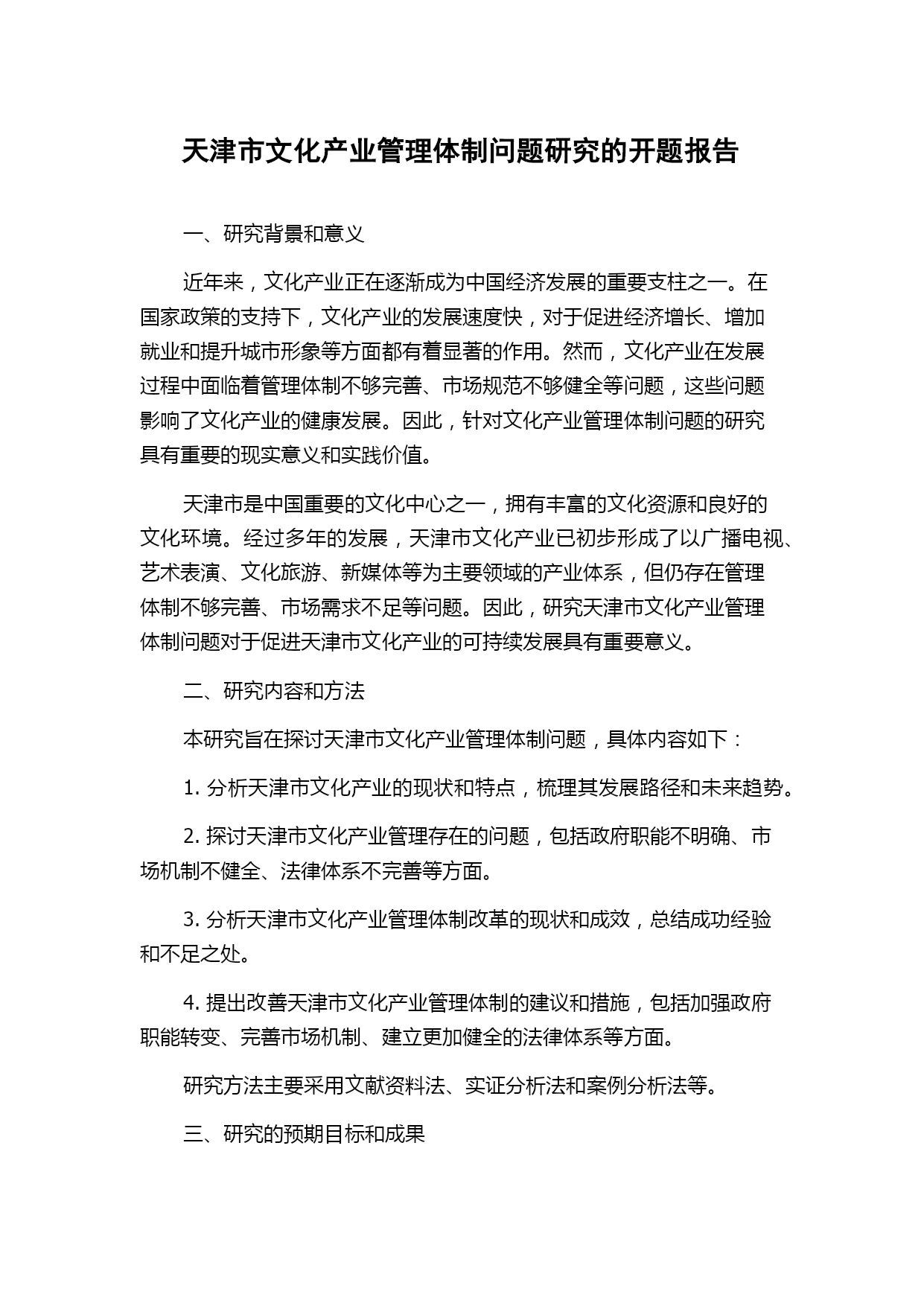 天津市文化产业管理体制问题研究的开题报告

一、研究背景和意义

近年来，文化产业正在逐渐成为中国经济发展的重要支柱之一。在国家政策的支持下，文化产业的发展速度快，对于促进经济增长、增加就业和提升城市形象等方面都有着显著的作用。然而，文化产业在发展过程中面临着管理体制不够完善、市场规范不够健全等问题，这些问题影响了文化产业的健康发展。因此，针对文化产业管理体制问题的研究具有重要的现实意义和实践价值。

天津市是中国重要的文化中心之一，拥有丰富的文化资源和良好的文化环境。经过多年的发展，天津市文化产业已初步形成了以广播电视、艺术表演、文化旅游、新媒体等为主要领域的产业体系，但仍存在管理体制不够完善、市场需求不足等问题。因此，研究天津市文化产业管理体制问题对于促进天津市文化产业的可持续发展具有重要意义。

二、研究内容和方法

本研究旨在探讨天津市文化产业管理体制问题，具体内容如下：

1. 分析天津市文化产业的现状和特点，梳理其发展路径和未来趋势。

2. 探讨天津市文化产业管理存在的问题，包括政府职能不明确、市场机制不健全、法律体系不完善等方面。

3. 分析天津市文化产业管理体制改革的现状和成效，总结成功经验和不足之处。

4. 提出改善天津市文化产业管理体制的建议和措施，包括加强政府职能转变、完善市场机制、建立更加健全的法律体系等方面。

研究方法主要采用文献资料法、实证分析法和案例分析法等。

三、研究的预期目标和成果